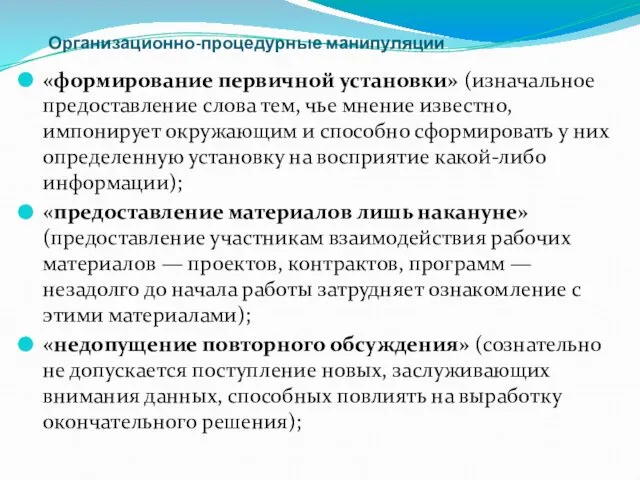 Организационно-процедурные манипуляции

«формирование первичной установки» (изначальное предоставление слова тем, чье мнение известно, импонирует окружающим и способно сформировать у них определенную установку на восприятие какой-либо информации);

«предоставление материалов лишь накануне» (предоставление участникам взаимодействия рабочих материалов — проектов, контрактов, программ — незадолго до начала работы затрудняет ознакомление с этими материалами);

«недопущение повторного обсуждения» (сознательно не допускается поступление новых, заслуживающих внимания данных, способных повлиять на выработку окончательного решения);